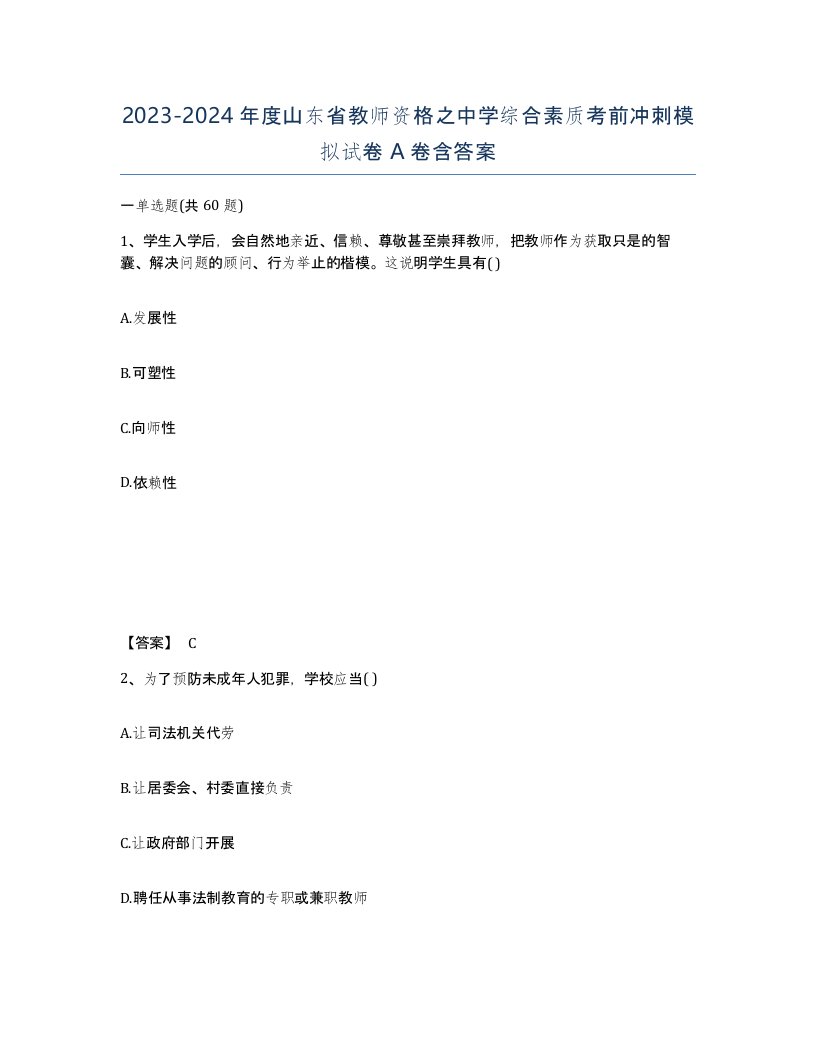 2023-2024年度山东省教师资格之中学综合素质考前冲刺模拟试卷A卷含答案

一单选题(共60题)

1、学生入学后，会自然地亲近、信赖、尊敬甚至崇拜教师，把教师作为获取只是的智囊、解决问题的顾问、行为举止的楷模。这说明学生具有( )

A.发展性

B.可塑性

C.向师性

D.依赖性

【答案】 C

2、为了预防未成年人犯罪，学校应当( )

A.让司法机关代劳

B.让居委会、村委直接负责

C.让政府部门开展

D.聘任从事法制教育的专职或兼职教师